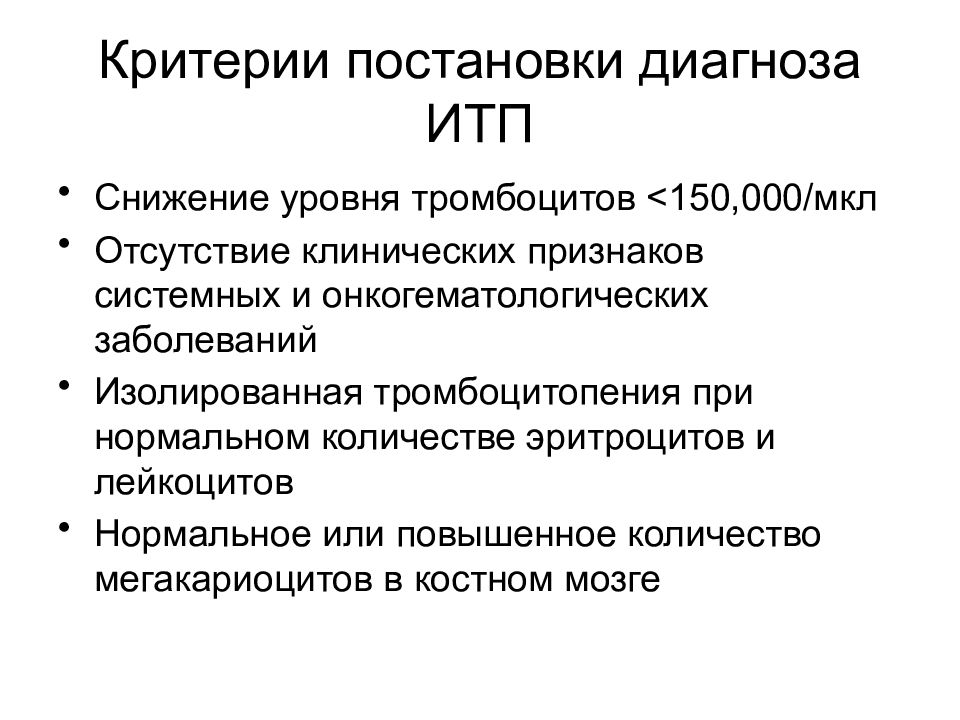 Критерии постановки диагноза ИТП

• Снижение уровня тромбоцитов <150,000/мкл
• Отсутствие клинических признаков системных и онкогематологических заболеваний
• Изолированная тромбоцитопения при нормальном количестве эритроцитов и лейкоцитов
• Нормальное или повышенное количество мегакариоцитов в костном мозге